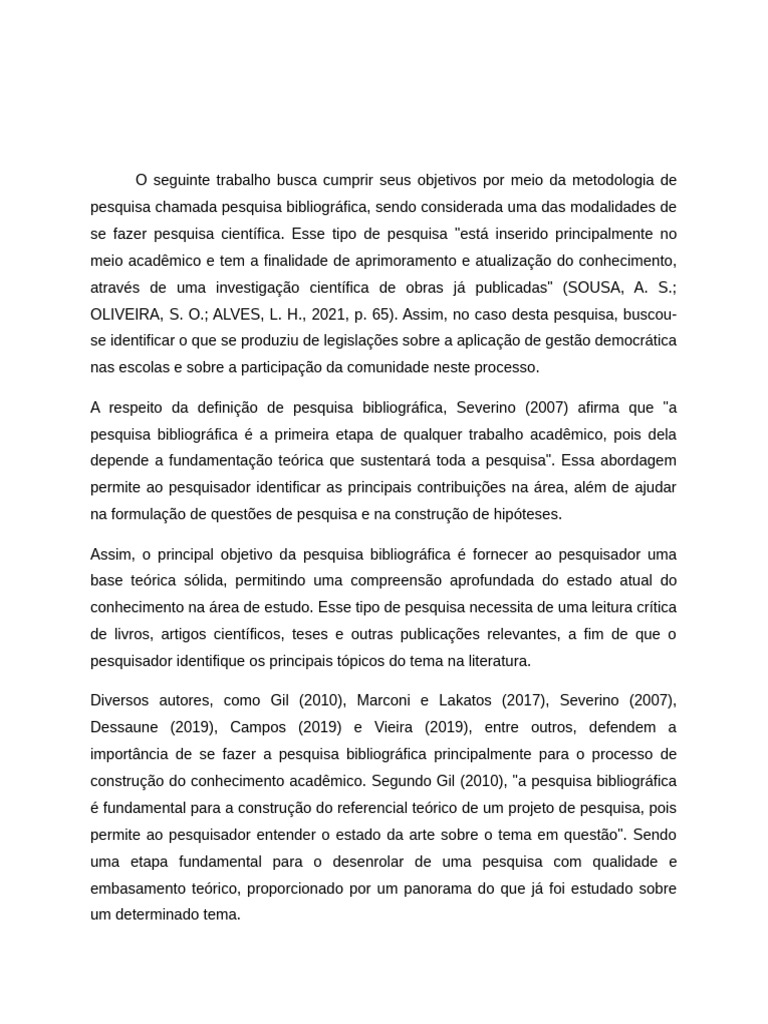 O seguinte trabalho busca cumprir seus objetivos por meio da metodologia de pesquisa chamada pesquisa bibliográfica, sendo considerada uma das modalidades de se fazer pesquisa científica. Esse tipo de pesquisa "está inserido principalmente no meio acadêmico e tem a finalidade de aprimoramento e atualização do conhecimento, através de uma investigação científica de obras já publicadas" (SOUSA, A. S.; OLIVEIRA, S. O.; ALVES, L. H., 2021, p. 65). Assim, no caso desta pesquisa, buscou-se identificar o que se produziu de legislações sobre a aplicação de gestão democrática nas escolas e sobre a participação da comunidade neste processo.

A respeito da definição de pesquisa bibliográfica, Severino (2007) afirma que "a pesquisa bibliográfica é a primeira etapa de qualquer trabalho acadêmico, pois dela depende a fundamentação teórica que sustentará toda a pesquisa". Essa abordagem permite ao pesquisador identificar as principais contribuições na área, além de ajudar na formulação de questões de pesquisa e na construção de hipóteses.

Assim, o principal objetivo da pesquisa bibliográfica é fornecer ao pesquisador uma base teórica sólida, permitindo uma compreensão aprofundada do estado atual do conhecimento na área de estudo. Esse tipo de pesquisa necessita de uma leitura crítica de livros, artigos científicos, teses e outras publicações relevantes, a fim de que o pesquisador identifique os principais tópicos do tema na literatura.

Diversos autores, como Gil (2010), Marconi e Lakatos (2017), Severino (2007), Dessaune (2019), Campos (2019) e Vieira (2019), entre outros, defendem a importância de se fazer a pesquisa bibliográfica principalmente para o processo de construção do conhecimento acadêmico. Segundo Gil (2010), "a pesquisa bibliográfica é fundamental para a construção do referencial teórico de um projeto de pesquisa, pois permite ao pesquisador entender o estado da arte sobre o tema em questão". Sendo uma etapa fundamental para o desenrolar de uma pesquisa com qualidade e embasamento teórico, proporcionado por um panorama do que já foi estudado sobre um determinado tema.